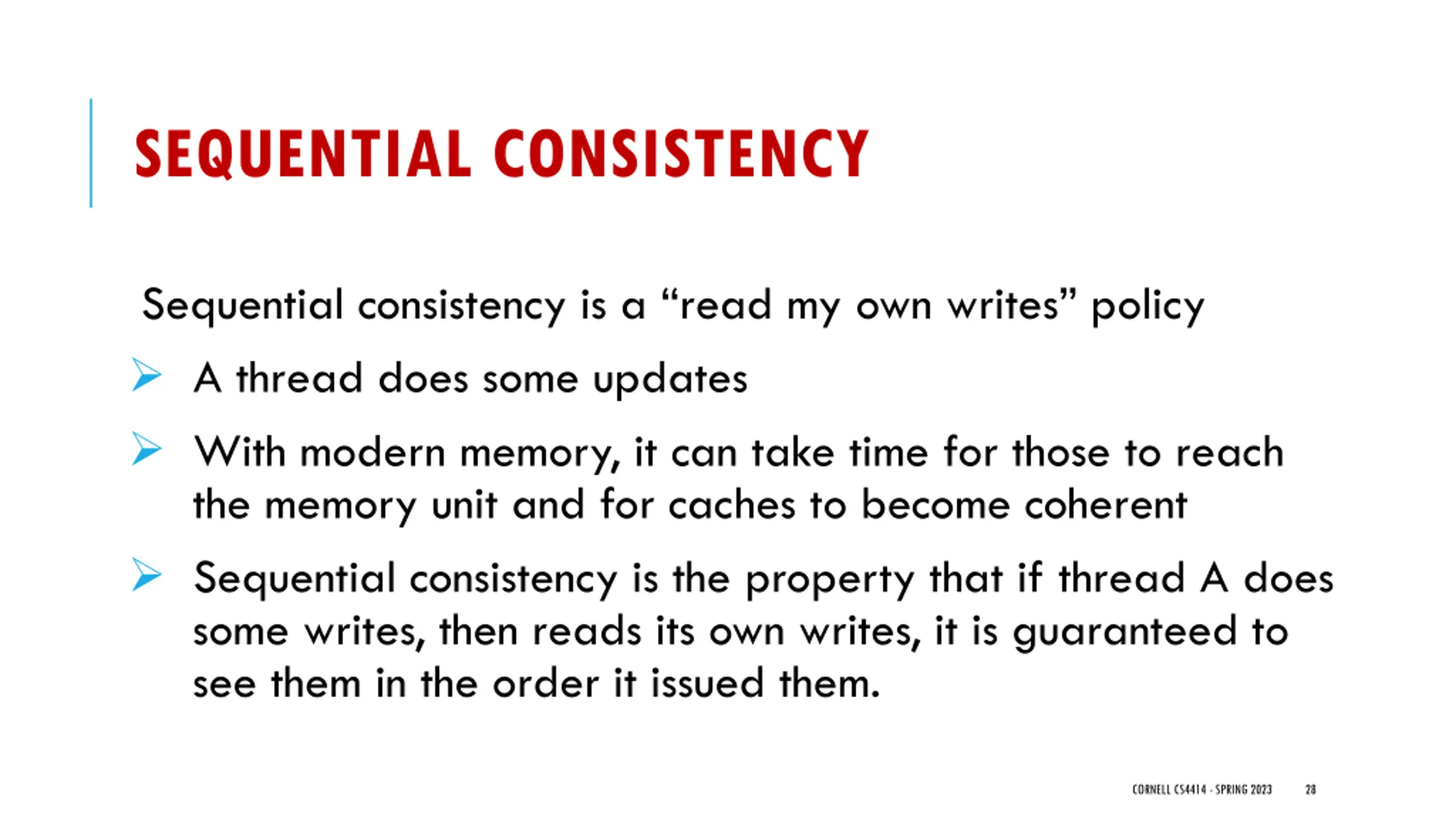 SEQUENTIAL CONSISTENCY

Sequential consistency is a "read my own writes" policy

➢ A thread does some updates

➢ With modern memory, it can take time for those to reach the memory unit and for caches to become coherent

➢ Sequential consistency is the property that if thread A does some writes, then reads its own writes, it is guaranteed to see them in the order it issued them.

CORNELL CS4414 - SPRING 2023 28